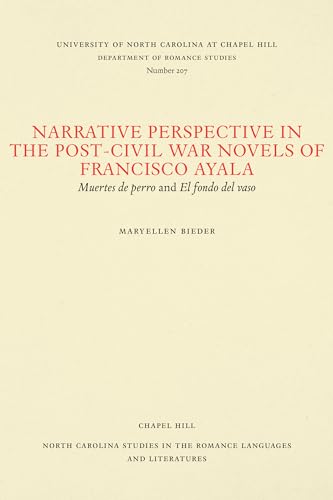 UNIVERSITY OF NORTH CAROLINA AT CHAPEL HILL
DEPARTMENT OF ROMANCE STUDIES
Number 207

NARRATIVE PERSPECTIVE IN THE POST-CIVIL WAR NOVELS OF FRANCISCO AYALA
Muertes de perro and El fondo del vaso

MARYELLEN BIEDER

CHAPEL HILL

NORTH CAROLINA STUDIES IN THE ROMANCE LANGUAGES AND LITERATURES